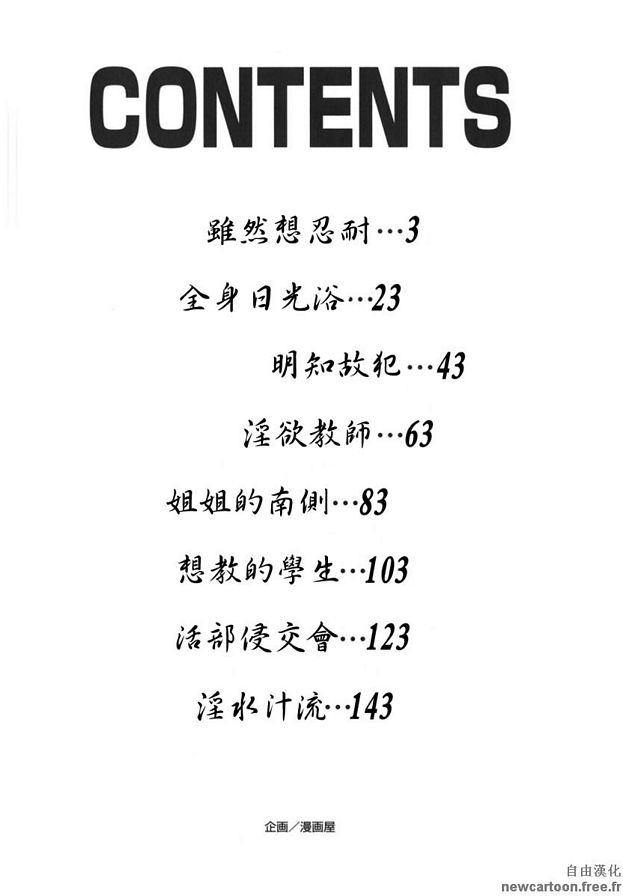 CONTENTS

雖然想忍耐…3

全身日光浴…23

明知故犯…43

淫欲教師…63

姐姐的南側…83

想教的學生…103

活部侵交會…123

淫水汁流…143

企画／漫画屋

自由漢化
newcartoon.free.fr